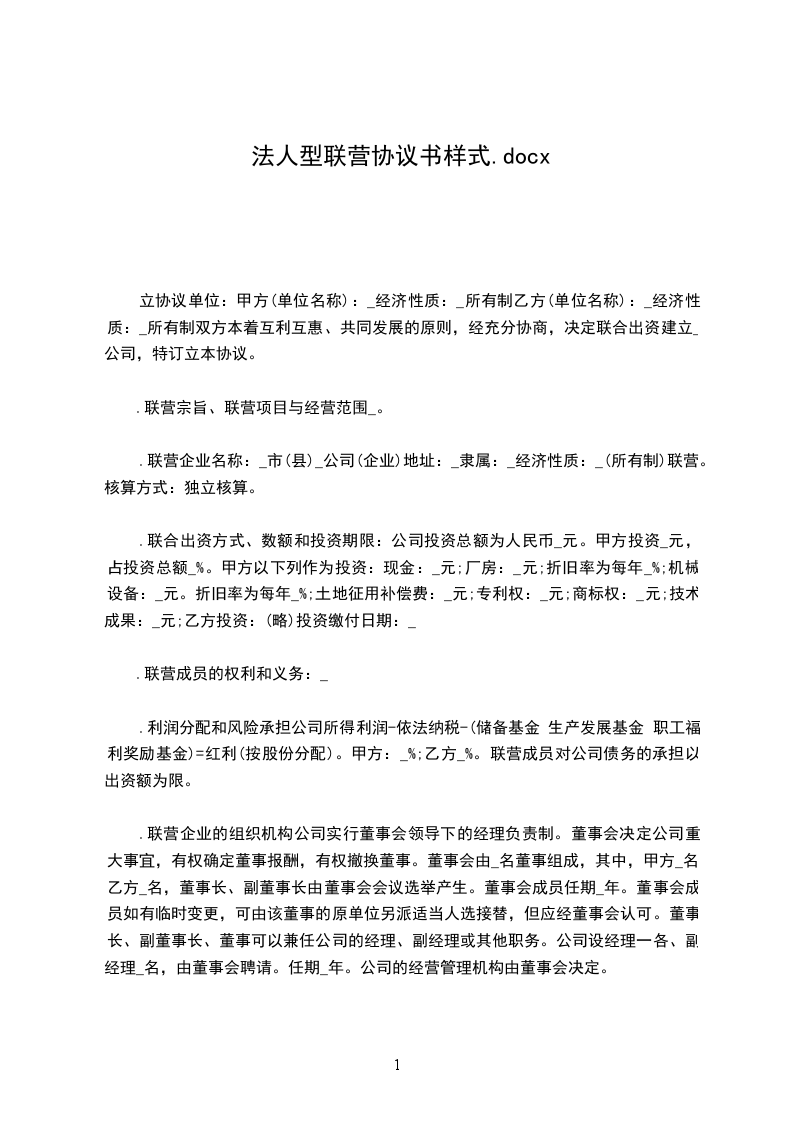 法人型联营协议书样式.docx

立协议单位：甲方(单位名称)：_经济性质：_所有制乙方(单位名称)：_经济性质：_所有制双方本着互利互惠、共同发展的原则，经充分协商，决定联合出资建立_公司，特订立本协议。

.联营宗旨、联营项目与经营范围_。

.联营企业名称：_市(县)_公司(企业)地址：_隶属：_经济性质：_(所有制)联营。核算方式：独立核算。

.联合出资方式、数额和投资期限：公司投资总额为人民币_元。甲方投资_元，占投资总额_%。甲方以下列作为投资：现金：_元;厂房：_元;折旧率为每年_%;机械设备：_元。折旧率为每年_%;土地征用补偿费：_元;专利权：_元;商标权：_元;技术成果：_元;乙方投资：(略)投资缴付日期：_

.联营成员的权利和义务：_

.利润分配和风险承担公司所得利润-依法纳税-(储备基金 生产发展基金 职工福利奖励基金)=红利(按股份分配)。甲方：_%;乙方_%。联营成员对公司债务的承担以出资额为限。

.联营企业的组织机构公司实行董事会领导下的经理负责制。董事会决定公司重大事宜，有权确定董事报酬，有权撤换董事。董事会由_名董事组成，其中，甲方_名乙方_名，董事长、副董事长由董事会会议选举产生。董事会成员任期_年。董事会成员如有临时变更，可由该董事的原单位另派适当人选接替，但应经董事会认可。董事长、副董事长、董事可以兼任公司的经理、副经理或其他职务。公司设经理一各、副经理_名，由董事会聘请。任期_年。公司的经营管理机构由董事会决定。

1